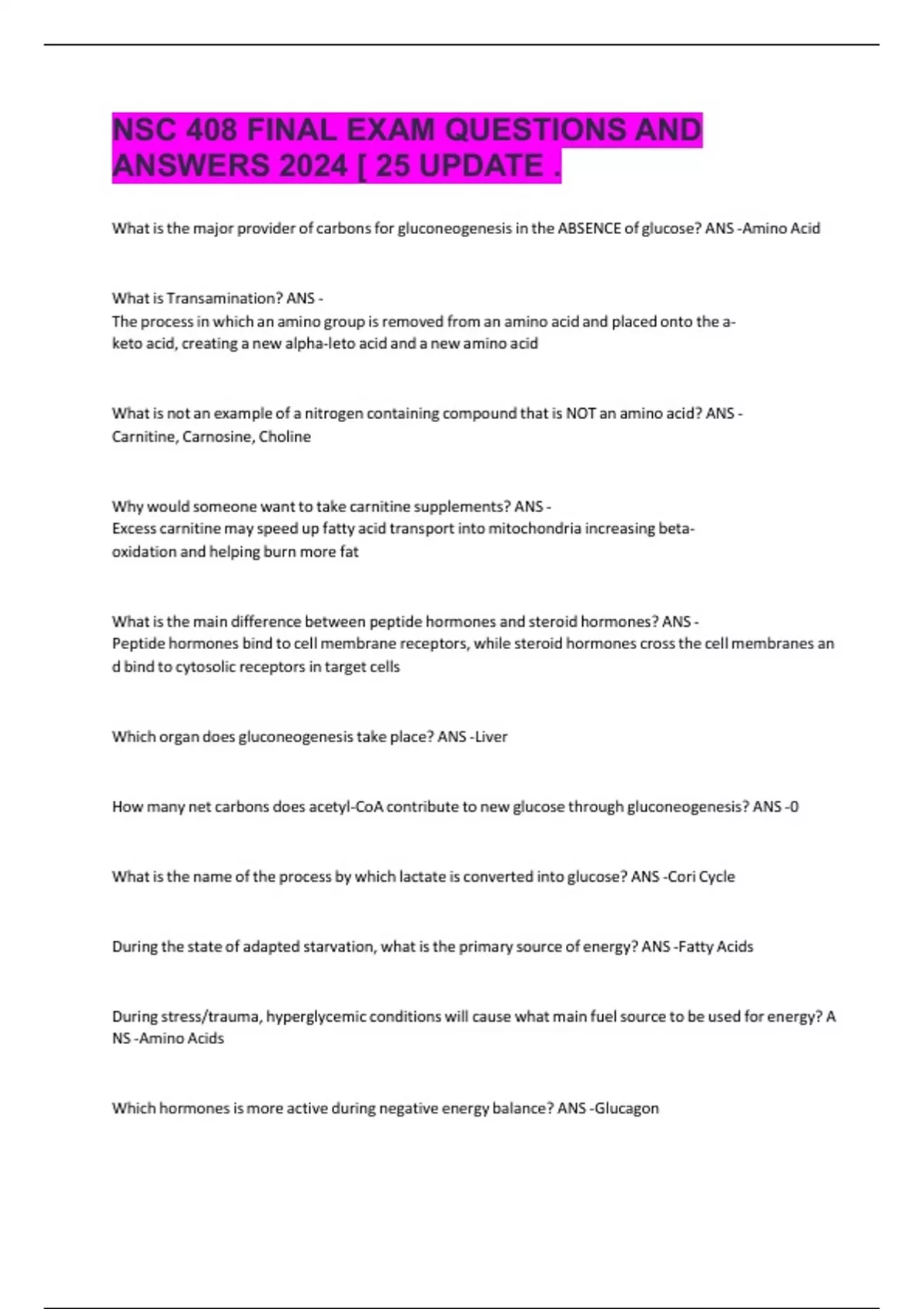 NSC 408 FINAL EXAM QUESTIONS AND ANSWERS 2024 [ 25 UPDATE .

What is the major provider of carbons for gluconeogenesis in the ABSENCE of glucose? ANS -Amino Acid

What is Transamination? ANS -
The process in which an amino group is removed from an amino acid and placed onto the a-keto acid, creating a new alpha-leto acid and a new amino acid

What is not an example of a nitrogen containing compound that is NOT an amino acid? ANS -
Carnitine, Carnosine, Choline

Why would someone want to take carnitine supplements? ANS -
Excess carnitine may speed up fatty acid transport into mitochondria increasing beta-oxidation and helping burn more fat

What is the main difference between peptide hormones and steroid hormones? ANS -
Peptide hormones bind to cell membrane receptors, while steroid hormones cross the cell membranes an d bind to cytosolic receptors in target cells

Which organ does gluconeogenesis take place? ANS -Liver

How many net carbons does acetyl-CoA contribute to new glucose through gluconeogenesis? ANS -0

What is the name of the process by which lactate is converted into glucose? ANS -Cori Cycle

During the state of adapted starvation, what is the primary source of energy? ANS -Fatty Acids

During stress/trauma, hyperglycemic conditions will cause what main fuel source to be used for energy? A NS -Amino Acids

Which hormones is more active during negative energy balance? ANS -Glucagon